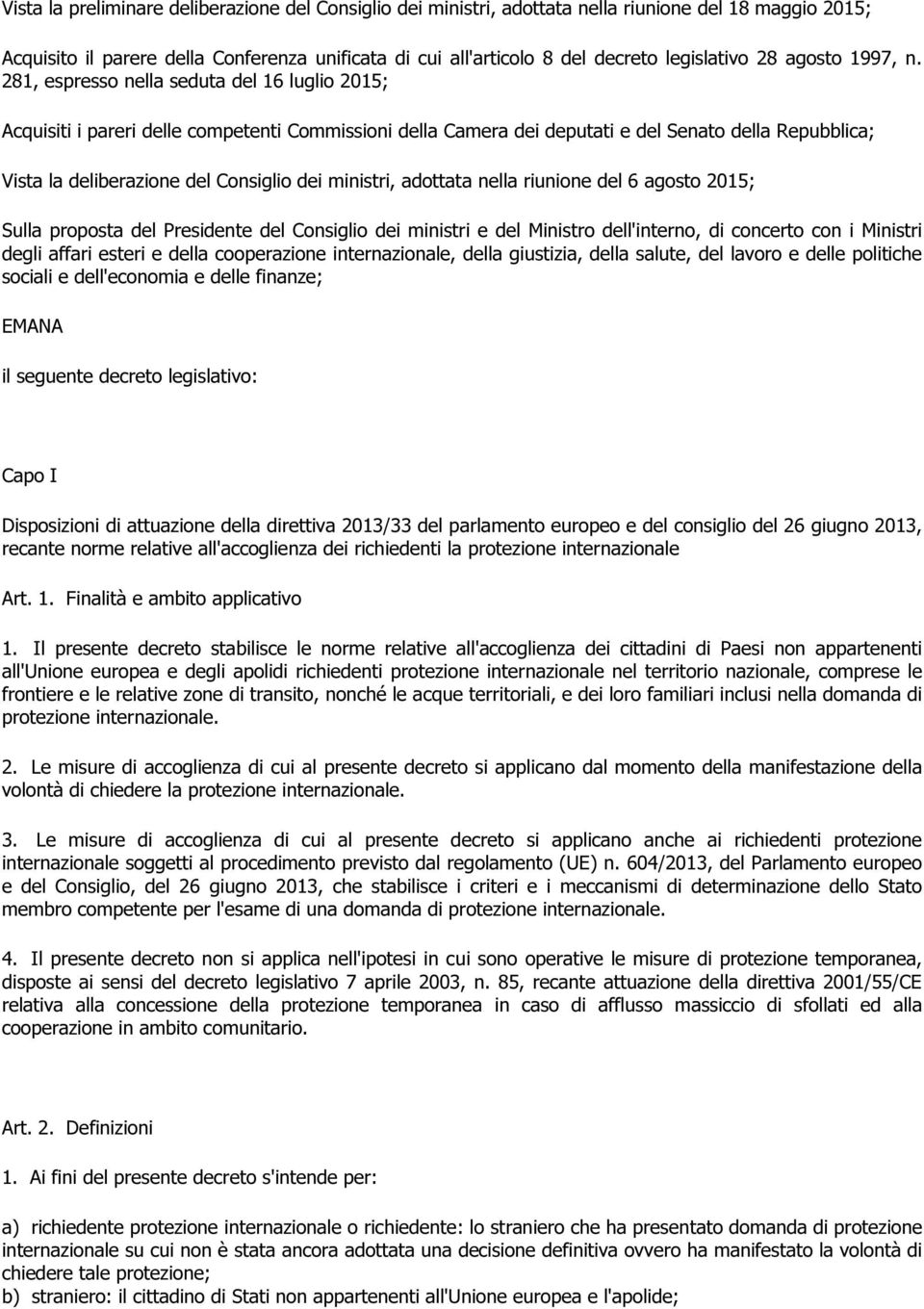 Vista la preliminare deliberazione del Consiglio dei ministri, adottata nella riunione del 18 maggio 2015;

Acquisito il parere della Conferenza unificata di cui all'articolo 8 del decreto legislativo 28 agosto 1997, n. 281, espresso nella seduta del 16 luglio 2015;

Acquisiti i pareri delle competenti Commissioni della Camera dei deputati e del Senato della Repubblica;

Vista la deliberazione del Consiglio dei ministri, adottata nella riunione del 6 agosto 2015;

Sulla proposta del Presidente del Consiglio dei ministri e del Ministro dell'interno, di concerto con i Ministri degli affari esteri e della cooperazione internazionale, della giustizia, della salute, del lavoro e delle politiche sociali e dell'economia e delle finanze;

EMANA

il seguente decreto legislativo:

Capo I

Disposizioni di attuazione della direttiva 2013/33 del parlamento europeo e del consiglio del 26 giugno 2013, recante norme relative all'accoglienza dei richiedenti la protezione internazionale

Art. 1. Finalità e ambito applicativo

1. Il presente decreto stabilisce le norme relative all'accoglienza dei cittadini di Paesi non appartenenti all'Unione europea e degli apolidi richiedenti protezione internazionale nel territorio nazionale, comprese le frontiere e le relative zone di transito, nonché le acque territoriali, e dei loro familiari inclusi nella domanda di protezione internazionale.

2. Le misure di accoglienza di cui al presente decreto si applicano dal momento della manifestazione della volontà di chiedere la protezione internazionale.

3. Le misure di accoglienza di cui al presente decreto si applicano anche ai richiedenti protezione internazionale soggetti al procedimento previsto dal regolamento (UE) n. 604/2013, del Parlamento europeo e del Consiglio, del 26 giugno 2013, che stabilisce i criteri e i meccanismi di determinazione dello Stato membro competente per l'esame di una domanda di protezione internazionale.

4. Il presente decreto non si applica nell'ipotesi in cui sono operative le misure di protezione temporanea, disposte ai sensi del decreto legislativo 7 aprile 2003, n. 85, recante attuazione della direttiva 2001/55/CE relativa alla concessione della protezione temporanea in caso di afflusso massiccio di sfollati ed alla cooperazione in ambito comunitario.

Art. 2. Definizioni

1. Ai fini del presente decreto s'intende per:

a) richiedente protezione internazionale o richiedente: lo straniero che ha presentato domanda di protezione internazionale su cui non è stata ancora adottata una decisione definitiva ovvero ha manifestato la volontà di chiedere tale protezione;
b) straniero: il cittadino di Stati non appartenenti all'Unione europea e l'apolide;